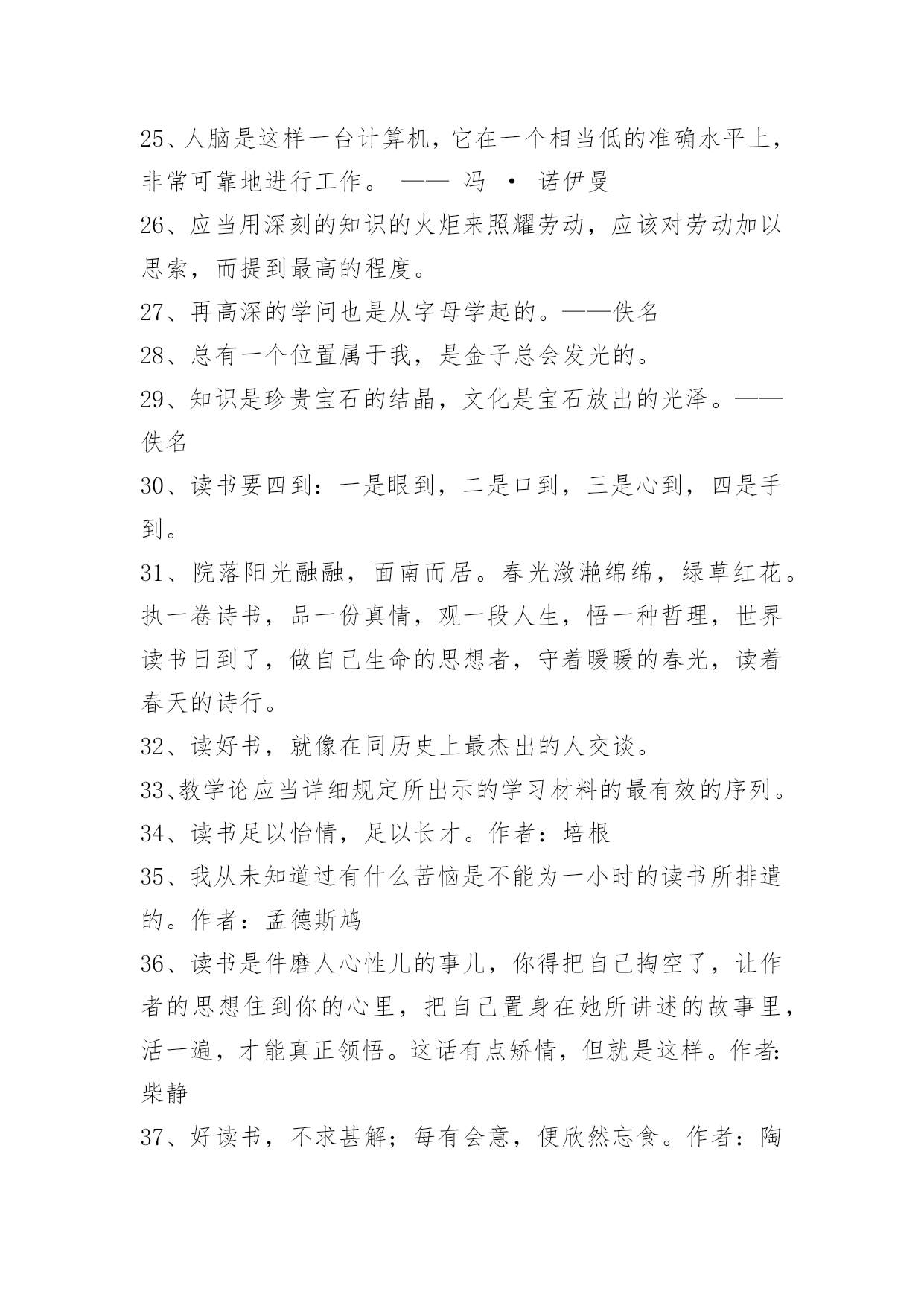 25、人脑是这样一台计算机，它在一个相当低的准确水平上，非常可靠地进行工作。 —— 冯 · 诺伊曼

26、应当用深刻的知识的火炬来照耀劳动，应该对劳动加以思索，而提到最高的程度。

27、再高深的学问也是从字母学起的。——佚名

28、总有一个位置属于我，是金子总会发光的。

29、知识是珍贵宝石的结晶，文化是宝石放出的光泽。——佚名

30、读书要四到：一是眼到，二是口到，三是心到，四是手到。

31、院落阳光融融，面南而居。春光潋滟绵绵，绿草红花。执一卷诗书，品一份真情，观一段人生，悟一种哲理，世界读书日到了，做自己生命的思想者，守着暖暖的春光，读着春天的诗行。

32、读好书，就像在同历史上最杰出的人交谈。

33、教学论应当详细规定所出示的学习材料的最有效的序列。

34、读书足以怡情，足以长才。作者：培根

35、我从未知道过有什么苦恼是不能为一小时的读书所排遣的。作者：孟德斯鸠

36、读书是件磨人心性儿的事儿，你得把自己掏空了，让作者的思想住到你的心里，把自己置身在她所讲述的故事里，活一遍，才能真正领悟。这话有点矫情，但就是这样。作者:柴静

37、好读书，不求甚解；每有会意，便欣然忘食。作者：陶